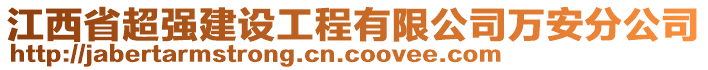 江西省超强建设工程有限公司万安分公司
http://jabertarmstrong.cn.coovee.com